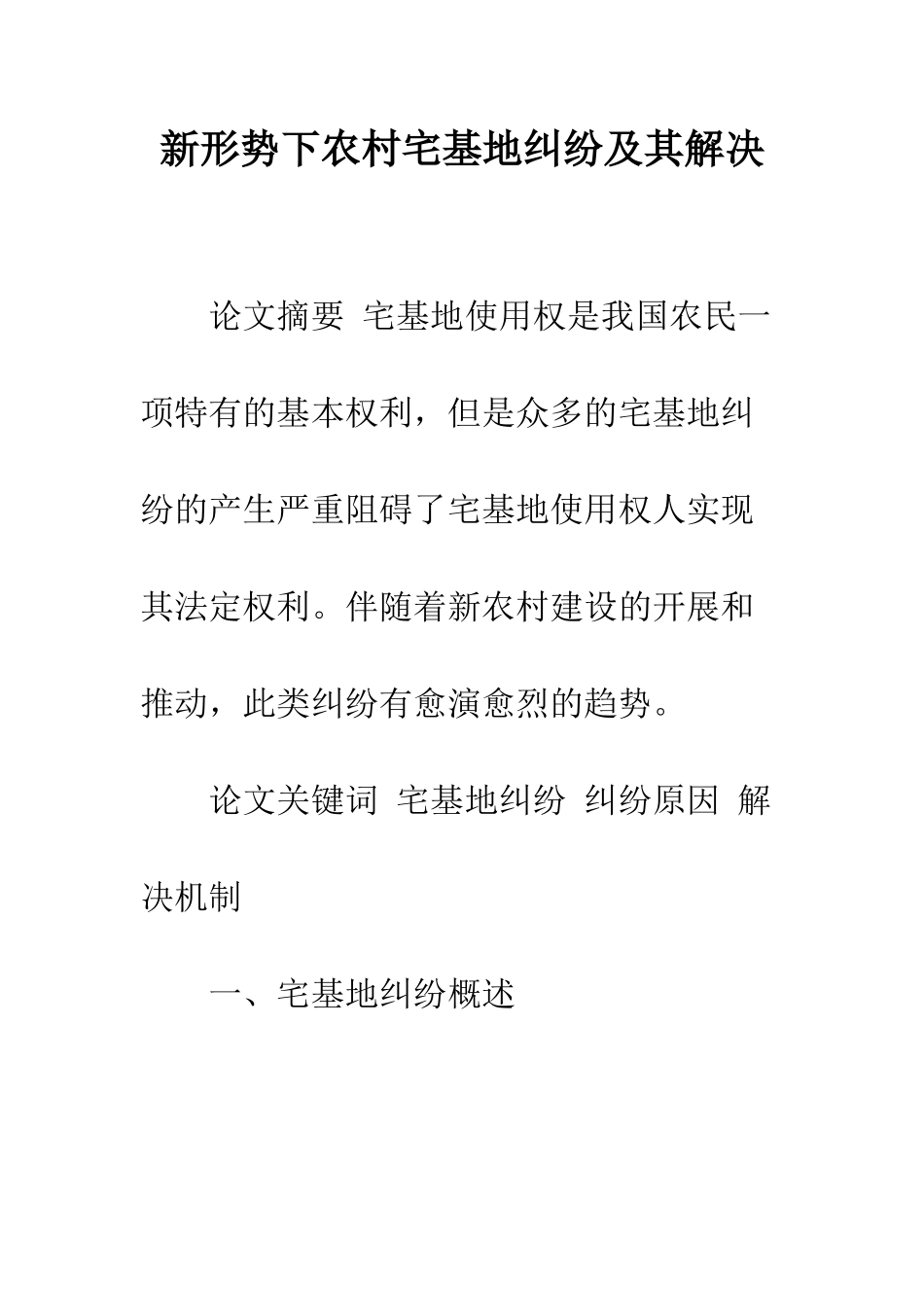 新形势下农村宅基地纠纷及其解决

论文摘要 宅基地使用权是我国农民一项特有的基本权利，但是众多的宅基地纠纷的产生严重阻碍了宅基地使用权人实现其法定权利。伴随着新农村建设的开展和推动，此类纠纷有愈演愈烈的趋势。

论文关键词 宅基地纠纷 纠纷原因 解决机制

一、宅基地纠纷概述